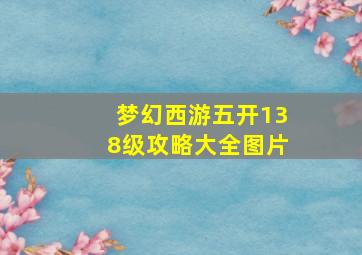 梦幻西游五开138级攻略大全图片